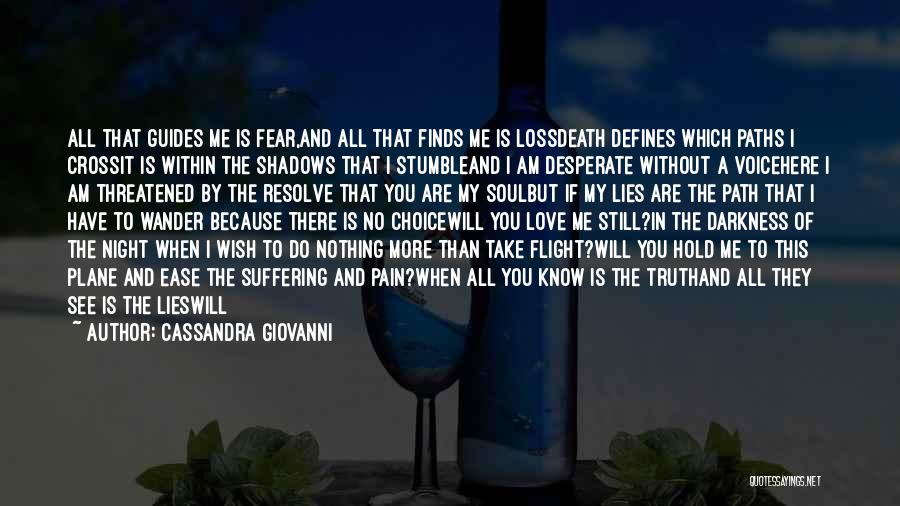 ALL THAT GUIDES ME IS FEAR,AND ALL THAT FINDS ME IS LOSSDEATH DEFINES WHICH PATHS I CROSSIT IS WITHIN THE SHADOWS THAT I STUMBLEAND I AM DESPERATE WITHOUT A VOICEHERE I AM THREATENED BY THE RESOLVE THAT YOU ARE MY SOULBUT IF MY LIES ARE THE PATH THAT I HAVE TO WANDER BECAUSE THERE IS NO CHOICEWILL YOU LOVE ME STILL?IN THE DARKNESS OF THE NIGHT WHEN I WISH TO DO NOTHING MORE THAN TAKE FLIGHT?WILL YOU HOLD ME TO THIS PLANE AND EASE THE SUFFERING AND PAIN?WHEN ALL YOU KNOW IS THE TRUTHAND ALL THEY SEE IS THE LIESWILL

~ AUTHOR: CASSANDRA GIOVANNI

QUOTESSAYINGS.NET